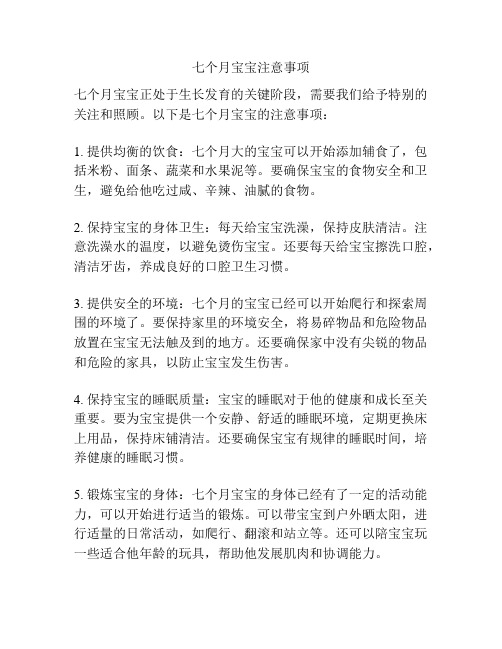 七个月宝宝注意事项

七个月宝宝正处于生长发育的关键阶段，需要我们给予特别的关注和照顾。以下是七个月宝宝的注意事项：

1. 提供均衡的饮食：七个月大的宝宝可以开始添加辅食了，包括米粉、面条、蔬菜和水果泥等。要确保宝宝的食物安全和卫生，避免给他吃过咸、辛辣、油腻的食物。

2. 保持宝宝的身体卫生：每天给宝宝洗澡，保持皮肤清洁。注意洗澡水的温度，以避免烫伤宝宝。还要每天给宝宝擦洗口腔，清洁牙齿，养成良好的口腔卫生习惯。

3. 提供安全的环境：七个月的宝宝已经可以开始爬行和探索周围的环境了。要保持家里的环境安全，将易碎物品和危险物品放置在宝宝无法触及到的地方。还要确保家中没有尖锐的物品和危险的家具，以防止宝宝发生伤害。

4. 保持宝宝的睡眠质量：宝宝的睡眠对于他的健康和成长至关重要。要为宝宝提供一个安静、舒适的睡眠环境，定期更换床上用品，保持床铺清洁。还要确保宝宝有规律的睡眠时间，培养健康的睡眠习惯。

5. 锻炼宝宝的身体：七个月宝宝的身体已经有了一定的活动能力，可以开始进行适当的锻炼。可以带宝宝到户外晒太阳，进行适量的日常活动，如爬行、翻滚和站立等。还可以陪宝宝玩一些适合他年龄的玩具，帮助他发展肌肉和协调能力。